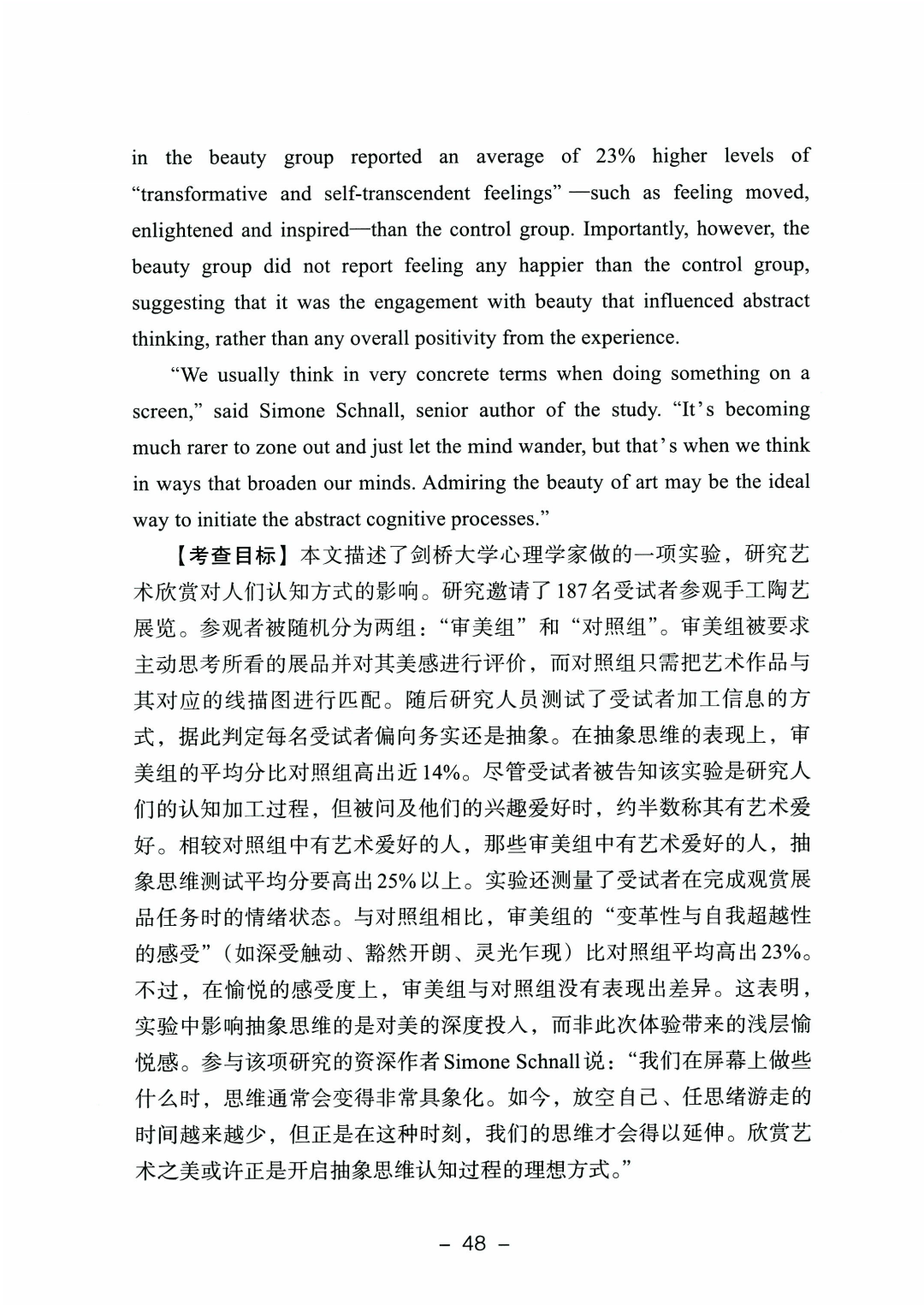 in the beauty group reported an average of 23% higher levels of “transformative and self-transcendent feelings” —such as feeling moved, enlightened and inspired—than the control group. Importantly, however, the beauty group did not report feeling any happier than the control group, suggesting that it was the engagement with beauty that influenced abstract thinking, rather than any overall positivity from the experience.

“We usually think in very concrete terms when doing something on a screen,” said Simone Schnall, senior author of the study. “It’s becoming much rarer to zone out and just let the mind wander, but that’s when we think in ways that broaden our minds. Admiring the beauty of art may be the ideal way to initiate the abstract cognitive processes.”

【考查目标】本文描述了剑桥大学心理学家做的一项实验，研究艺术欣赏对人们认知方式的影响。研究邀请了187名受试者参观手工陶艺展览。参观者被随机分为两组：“审美组”和“对照组”。审美组被要求主动思考所看的展品并对其美感进行评价，而对照组只需把艺术作品与其对应的线描图进行匹配。随后研究人员测试了受试者加工信息的方式，据此判定每名受试者偏向务实还是抽象。在抽象思维的表现上，审美组的平均分比对照组高出近14%。尽管受试者被告知该实验是研究人们的认知加工过程，但被问及他们的兴趣爱好时，约半数称其有艺术爱好。相较对照组中有艺术爱好的人，那些审美组中有艺术爱好的人，抽象思维测试平均分要高出25%以上。实验还测量了受试者在完成观赏展品任务时的情绪状态。与对照组相比，审美组的“变革性与自我超越性的感受”（如深受触动、豁然开朗、灵光乍现）比对照组平均高出23%。不过，在愉悦的感受度上，审美组与对照组没有表现出差异。这表明，实验中影响抽象思维的是对美的深度投入，而非此次体验带来的浅层愉悦感。参与该项研究的资深作者Simone Schnall说：“我们在屏幕上做些什么时，思维通常会变得非常具象化。如今，放空自己、任思绪游走的时间越来越少，但正是在这种时刻，我们的思维才会得以延伸。欣赏艺术之美或许正是开启抽象思维认知过程的理想方式。”

– 48 –